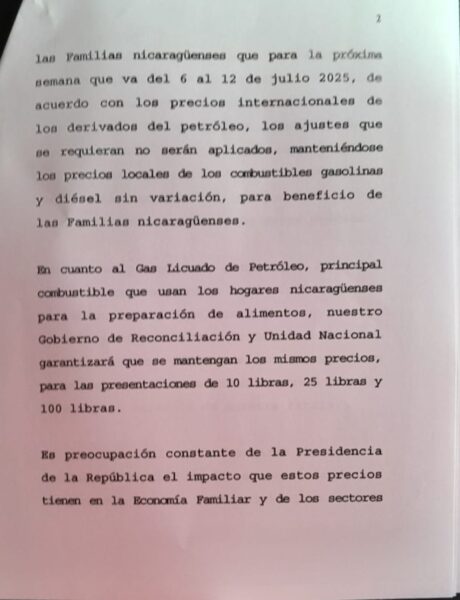 2

las Familias nicaragüenses que para la próxima semana que va del 6 al 12 de julio 2025, de acuerdo con los precios internacionales de los derivados del petróleo, los ajustes que se requieran no serán aplicados, manteniéndose los precios locales de los combustibles gasolinas y diésel sin variación, para beneficio de las Familias nicaragüenses.

En cuanto al Gas Licuado de Petróleo, principal combustible que usan los hogares nicaragüenses para la preparación de alimentos, nuestro Gobierno de Reconciliación y Unidad Nacional garantizará que se mantengan los mismos precios, para las presentaciones de 10 libras, 25 libras y 100 libras.

Es preocupación constante de la Presidencia de la República el impacto que estos precios tienen en la Economía Familiar y de los sectores